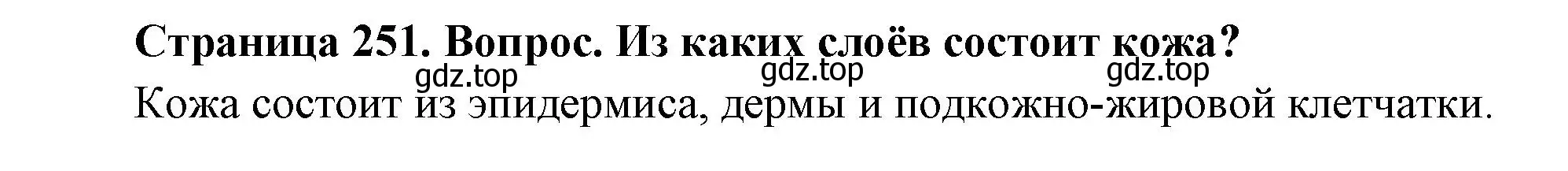 Страница 251. Вопрос. Из каких слоёв состоит кожа?

gdz.top gdz.top gdz.top

Кожа состоит из эпидермиса, дермы и подкожно-жировой клетчатки.